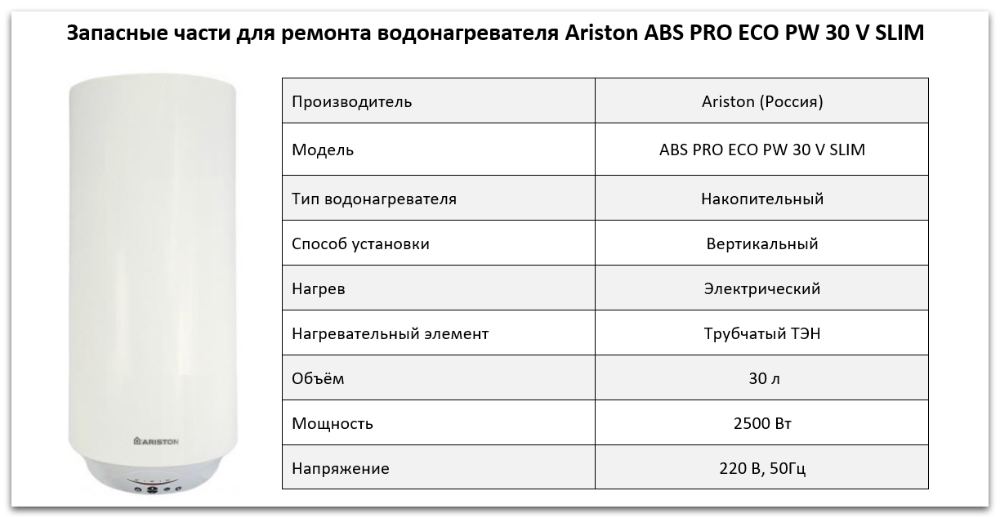 Запасные части для ремонта водонагревателя Ariston ABS PRO ECO PW 30 V SLIM

ARISTON

| Производитель | Ariston (Россия) |
|---|---|
| Модель | ABS PRO ECO PW 30 V SLIM |
| Тип водонагревателя | Накопительный |
| Способ установки | Вертикальный |
| Нагрев | Электрический |
| Нагревательный элемент | Трубчатый ТЭН |
| Объём | 30 л |
| Мощность | 2500 Вт |
| Напряжение | 220 В, 50Гц |